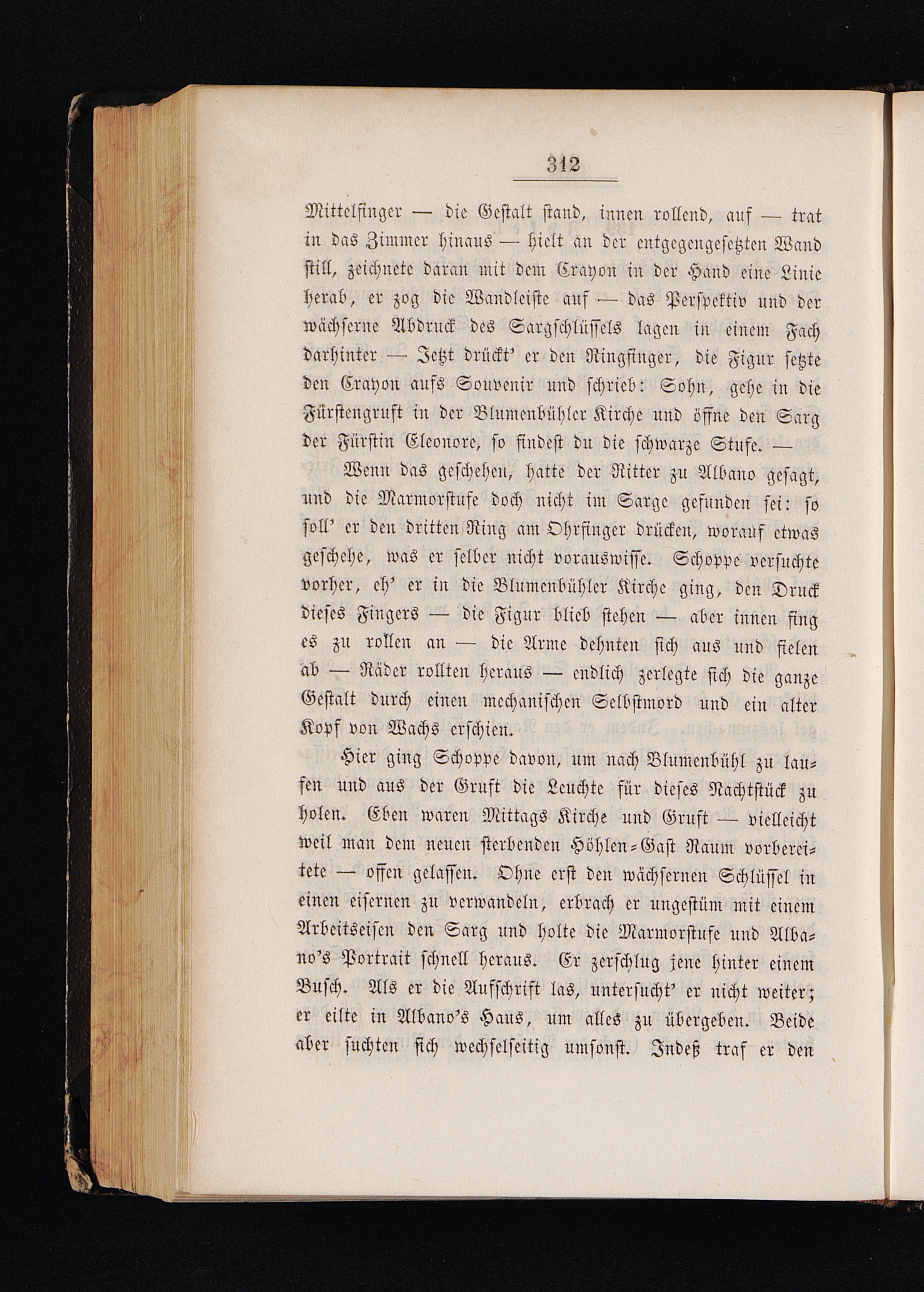 312

Mittelfinger — die Gestalt stand, innen rollend, auf — trat in das Zimmer hinaus — hielt an der entgegengesetzten Wand still, zeichnete daran mit dem Crayon in der Hand eine Linie herab, er zog die Wandleiste auf — das Perspektiv und der wächserne Abdruck des Sargschlüssels lagen in einem Fach darhinter — Jetzt drückt' er den Ringfinger, die Figur setzte den Crayon aufs Souvenir und schrieb: Sohn, gehe in die Fürstengruft in der Blumenbühler Kirche und öffne den Sarg der Fürstin Eleonore, so findest du die schwarze Stufe. —

Wenn das geschehen, hatte der Ritter zu Albano gesagt, und die Marmorstufe doch nicht im Sarge gefunden sei: so soll' er den dritten Ring am Ohrfinger drücken, worauf etwas geschehe, was er selber nicht vorauswisse. Schoppe versuchte vorher, eh' er in die Blumenbühler Kirche ging, den Druck dieses Fingers — die Figur blieb stehen — aber innen fing es zu rollen an — die Arme dehnten sich aus und fielen ab — Räder rollten heraus — endlich zerlegte sich die ganze Gestalt durch einen mechanischen Selbstmord und ein alter Kopf von Wachs erschien.

Hier ging Schoppe davon, um nach Blumenbühl zu laufen und aus der Gruft die Leuchte für dieses Nachtstück zu holen. Eben waren Mittags Kirche und Gruft — vielleicht weil man dem neuen sterbenden Höhlen-Gast Raum vorbereitete — offen gelassen. Ohne erst den wächsernen Schlüssel in einen eisernen zu verwandeln, erbrach er ungestüm mit einem Arbeitseisen den Sarg und holte die Marmorstufe und Albano's Portrait schnell heraus. Er zerschlug jene hinter einem Busch. Als er die Aufschrift las, untersucht' er nicht weiter; er eilte in Albano's Haus, um alles zu übergeben. Beide aber suchten sich wechselseitig umsonst. Indeß traf er den